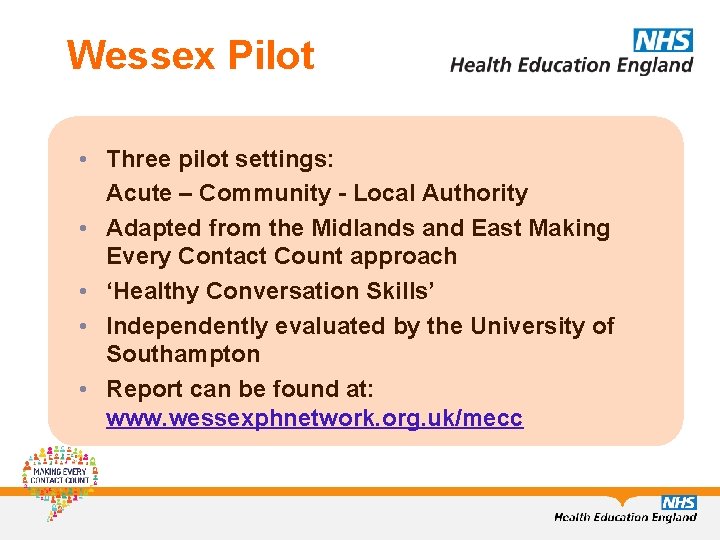 Wessex Pilot

NHS
Health Education England

• Three pilot settings:
Acute – Community - Local Authority
• Adapted from the Midlands and East Making Every Contact Count approach
• 'Healthy Conversation Skills'
• Independently evaluated by the University of Southampton
• Report can be found at: www.wessexphnetwork.org.uk/mecc

MAKING EVERY CONTACT COUNT

NHS
Health Education England